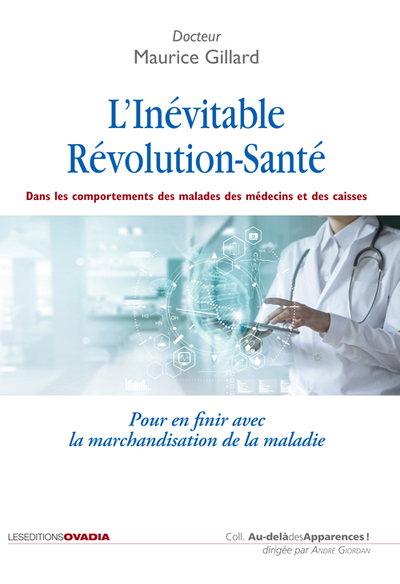 Docteur
Maurice Gillard

L'Inévitable
Révolution-Santé

Dans les comportements des malades des médecins et des caisses

Pour en finir avec
la marchandisation de la maladie

LESEDITIONSOVADIA

Coll. Au-delàdesApparences !
dirigée par André Giordan